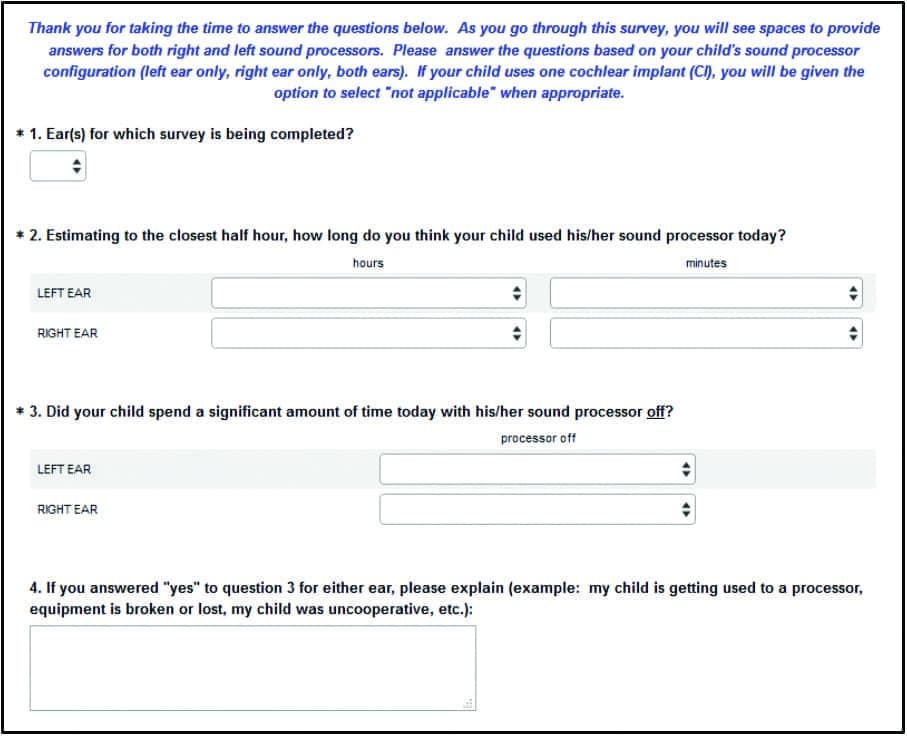 Thank you for taking the time to answer the questions below. As you go through this survey, you will see spaces to provide answers for both right and left sound processors. Please answer the questions based on your child's sound processor configuration (left ear only, right ear only, both ears). If your child uses one cochlear implant (CI), you will be given the option to select "not applicable" when appropriate.

* 1. Ear(s) for which survey is being completed?

* 2. Estimating to the closest half hour, how long do you think your child used his/her sound processor today?

| | hours | minutes |
|---|---|---|
| LEFT EAR | | |
| RIGHT EAR | | |

* 3. Did your child spend a significant amount of time today with his/her sound processor off?

| | processor off |
|---|---|
| LEFT EAR | |
| RIGHT EAR | |

4. If you answered "yes" to question 3 for either ear, please explain (example: my child is getting used to a processor, equipment is broken or lost, my child was uncooperative, etc.):